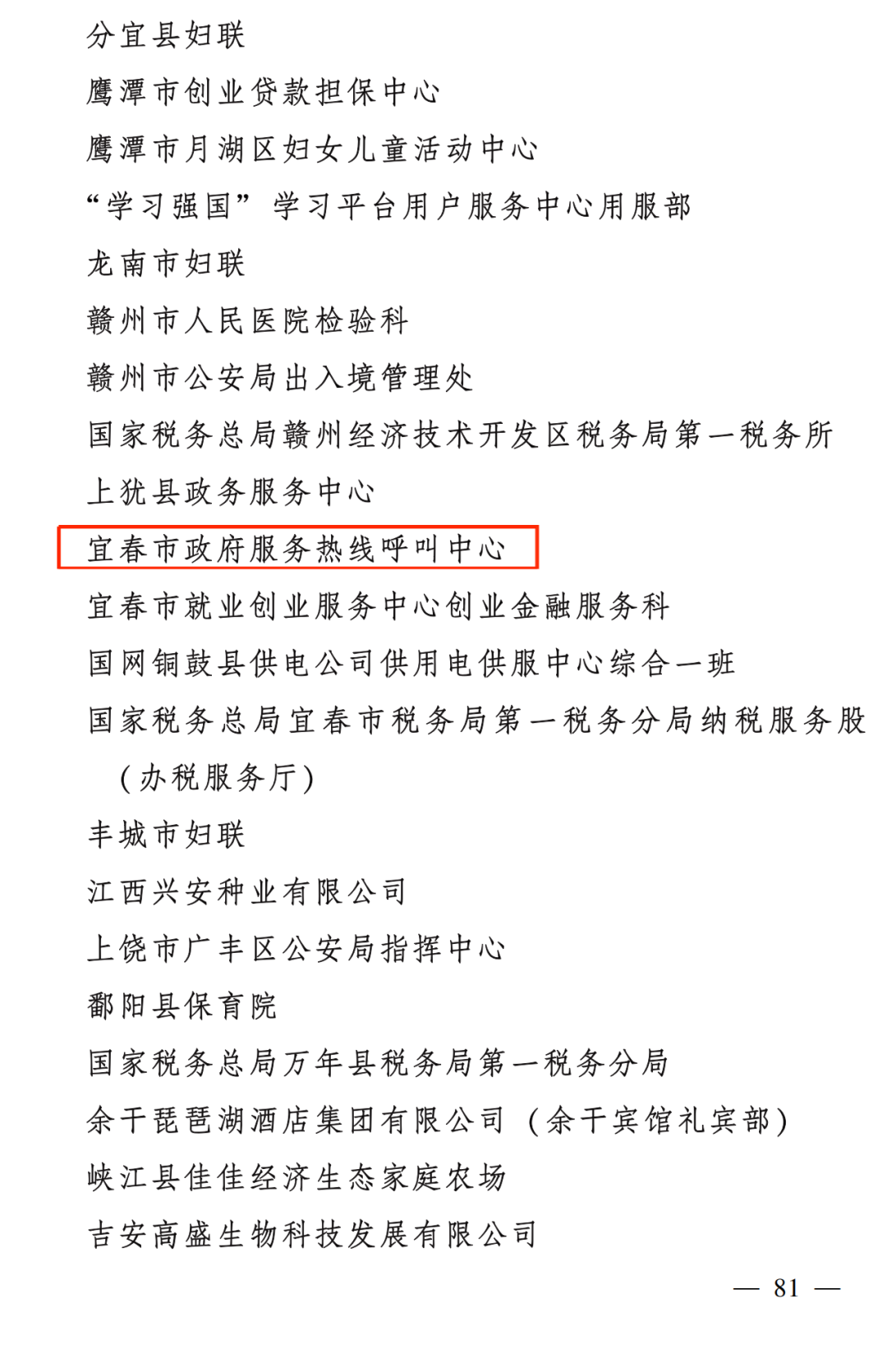 分宜县妇联

鹰潭市创业贷款担保中心

鹰潭市月湖区妇女儿童活动中心

“学习强国”学习平台用户服务中心用服部

龙南市妇联

赣州市人民医院检验科

赣州市公安局出入境管理处

国家税务总局赣州经济技术开发区税务局第一税务所

上犹县政务服务中心

宜春市政府服务热线呼叫中心

宜春市就业创业服务中心创业金融服务科

国网铜鼓县供电公司供用电供服中心综合一班

国家税务总局宜春市税务局第一税务分局纳税服务股（办税服务厅）

丰城市妇联

江西兴安种业有限公司

上饶市广丰区公安局指挥中心

鄱阳县保育院

国家税务总局万年县税务局第一税务分局

余干琵琶湖酒店集团有限公司（余干宾馆礼宾部）

峡江县佳佳经济生态家庭农场

吉安高盛生物科技发展有限公司

— 81 —